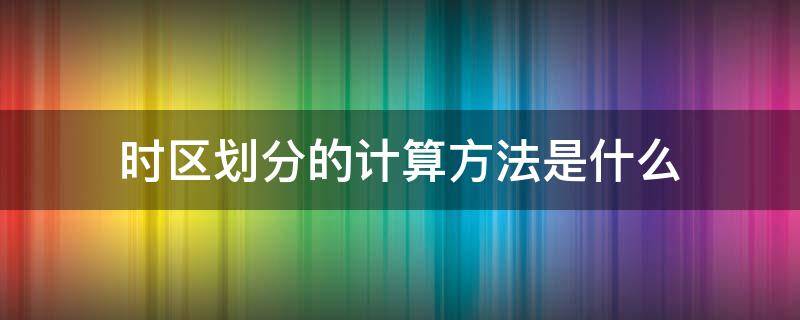 时区划分的计算方法是什么